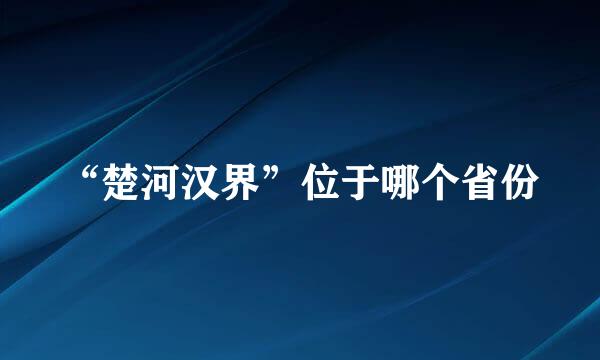 “楚河汉界”位于哪个省份